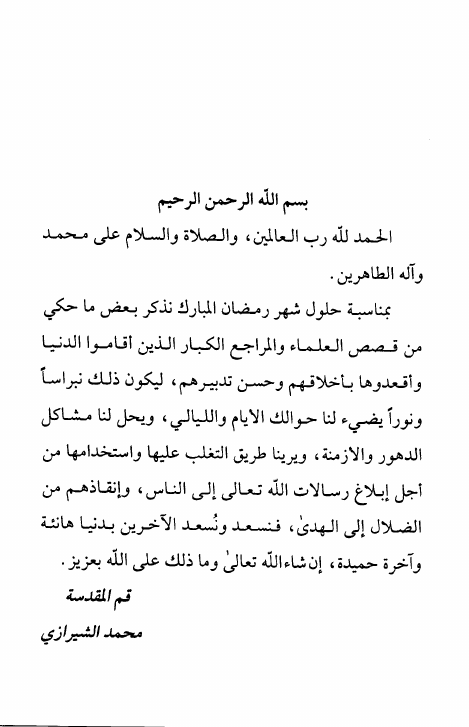 بسم الله الرحمن الرحيم

الحمد لله رب العالمين، والصلاة والسلام على محمد وآله الطاهرين.

بمناسبة حلول شهر رمضان المبارك نذكر بعض ما حكي من قصص العلماء والمراجع الكبار الذين أقاموا الدنيا وأقعدوها بأخلاقهم وحسن تدبيرهم، ليكون ذلك نبراساً ونوراً يضيء لنا حوالك الأيام والليالي، ويحل لنا مشاكل الدهور والأزمنة، ويرينا طريق التغلب عليها واستخدامها من أجل إبلاغ رسالات الله تعالى إلى الناس، وإنقاذهم من الضلال إلى الهدىٰ، فنسعد ونُسعد الآخرين بدنيا هانئة وآخرة حميدة، إن شاء الله تعالىٰ وما ذلك على الله بعزيز.

قم المقدسة

محمد الشيرازي